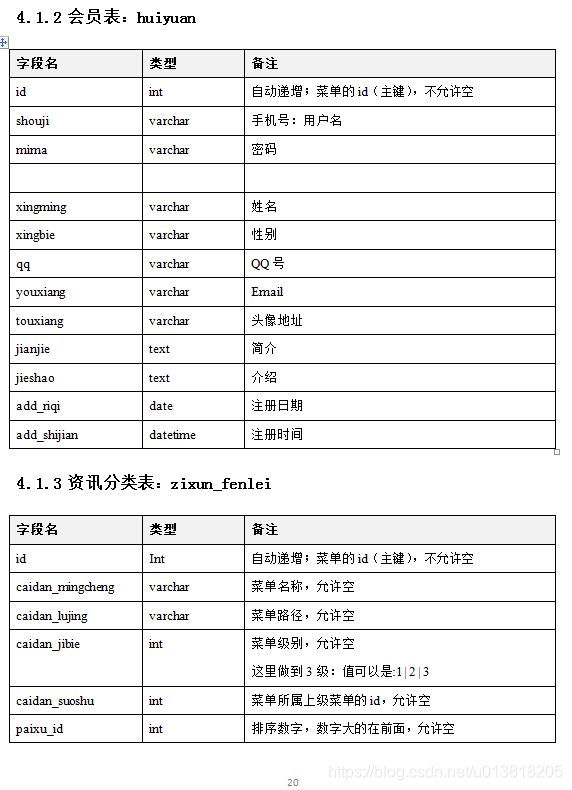 4.1.2 会员表：huiyuan

| 字段名 | 类型 | 备注 |
|---|---|---|
| id | int | 自动递增；菜单的 id（主键），不允许空 |
| shouji | varchar | 手机号：用户名 |
| mima | varchar | 密码 |
| | | |
| xingming | varchar | 姓名 |
| xingbie | varchar | 性别 |
| qq | varchar | QQ 号 |
| youxiang | varchar | Email |
| touxiang | varchar | 头像地址 |
| jianjie | text | 简介 |
| jieshao | text | 介绍 |
| add_riqi | date | 注册日期 |
| add_shijian | datetime | 注册时间 |

4.1.3 资讯分类表：zixun_fenlei

| 字段名 | 类型 | 备注 |
|---|---|---|
| id | Int | 自动递增；菜单的 id（主键），不允许空 |
| caidan_mingcheng | varchar | 菜单名称，允许空 |
| caidan_lujing | varchar | 菜单路径，允许空 |
| caidan_jibie | int | 菜单级别，允许空 这里做到 3 级：值可以是:1\|2\|3 |
| caidan_suoshu | int | 菜单所属上级菜单的 id，允许空 |
| paixu_id | int | 排序数字，数字大的在前面，允许空 |

20

https://blog.csdn.net/u013818205